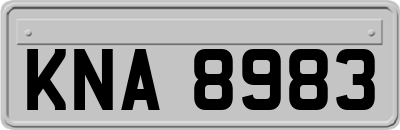 KNA 8983